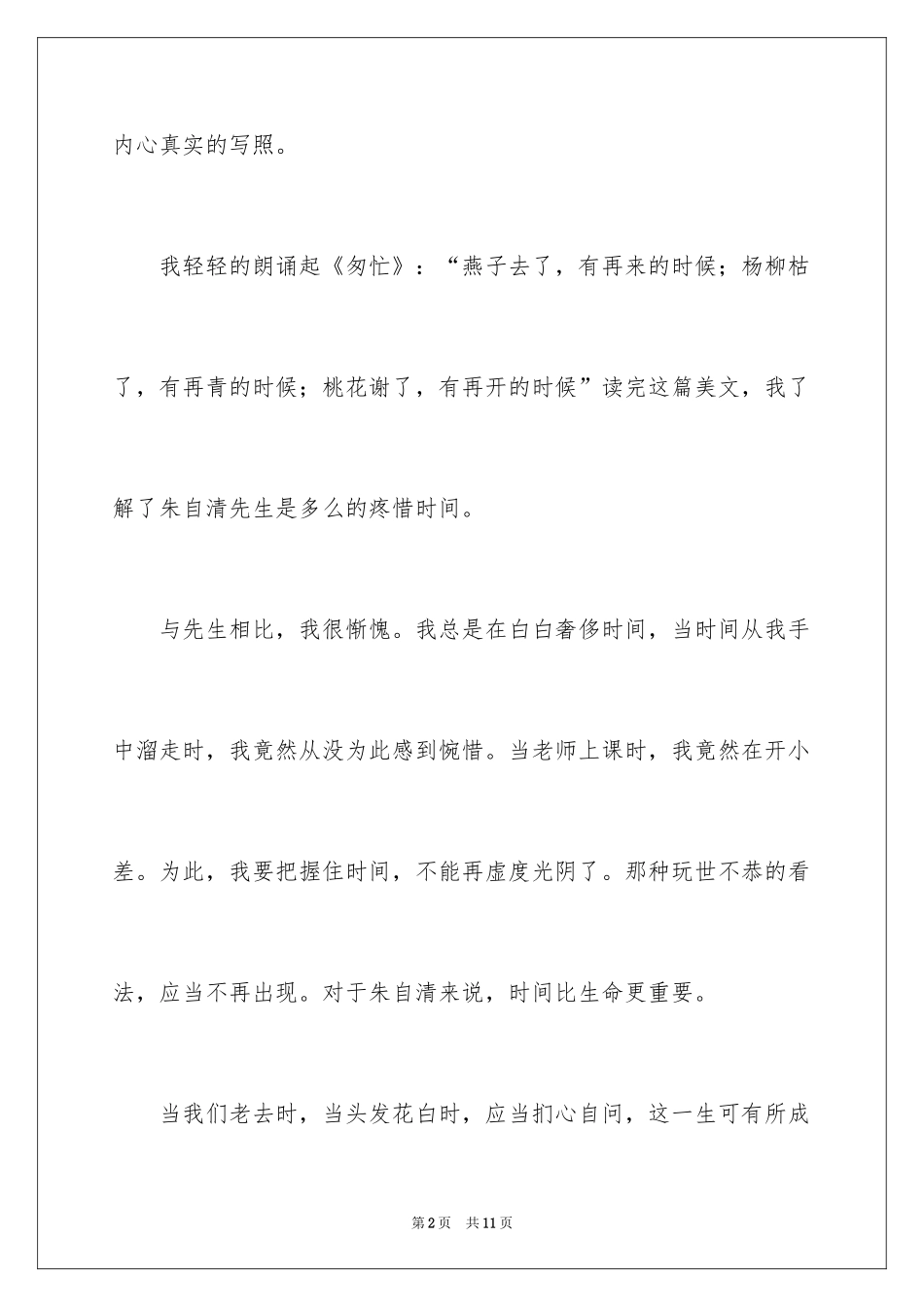 内心真实的写照。

我轻轻的朗诵起《匆忙》：“燕子去了，有再来的时候；杨柳枯了，有再青的时候；桃花谢了，有再开的时候”读完这篇美文，我了解了朱自清先生是多么的疼惜时间。

与先生相比，我很惭愧。我总是在白白奢侈时间，当时间从我手中溜走时，我竟然从没为此感到惋惜。当老师上课时，我竟然在开小差。为此，我要把握住时间，不能再虚度光阴了。那种玩世不恭的看法，应当不再出现。对于朱自清来说，时间比生命更重要。

当我们老去时，当头发花白时，应当扪心自问，这一生可有所成

第2页　共11页